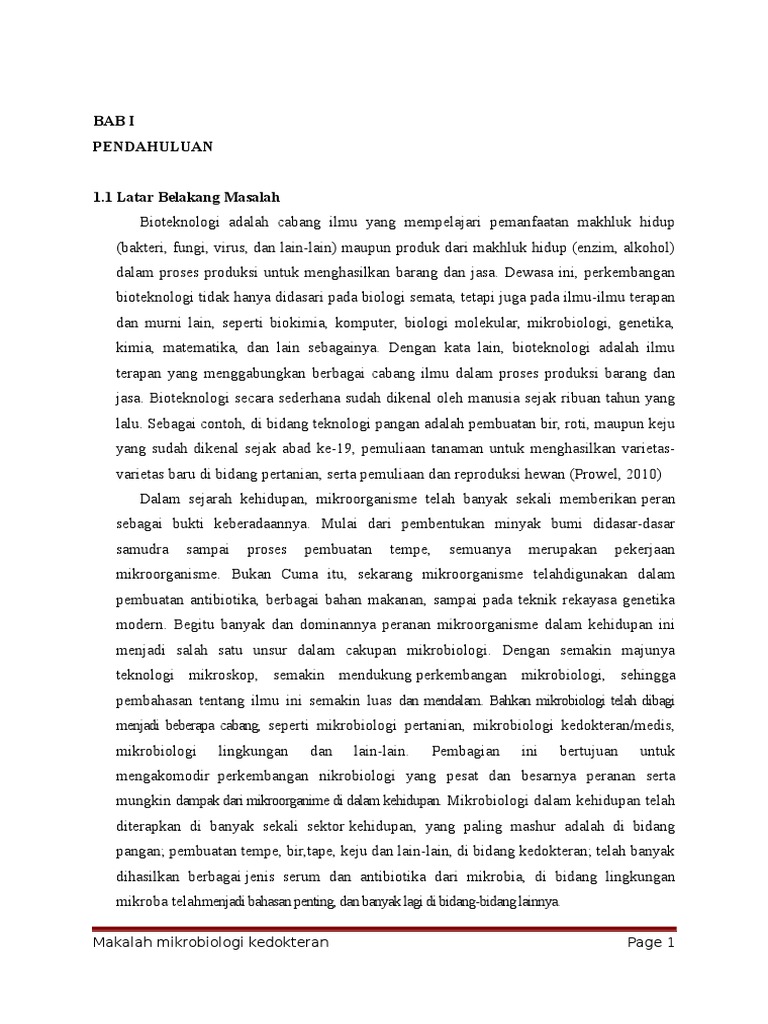 BAB I

PENDAHULUAN

1.1 Latar Belakang Masalah

Bioteknologi adalah cabang ilmu yang mempelajari pemanfaatan makhluk hidup (bakteri, fungi, virus, dan lain-lain) maupun produk dari makhluk hidup (enzim, alkohol) dalam proses produksi untuk menghasilkan barang dan jasa. Dewasa ini, perkembangan bioteknologi tidak hanya didasari pada biologi semata, tetapi juga pada ilmu-ilmu terapan dan murni lain, seperti biokimia, komputer, biologi molekular, mikrobiologi, genetika, kimia, matematika, dan lain sebagainya. Dengan kata lain, bioteknologi adalah ilmu terapan yang menggabungkan berbagai cabang ilmu dalam proses produksi barang dan jasa. Bioteknologi secara sederhana sudah dikenal oleh manusia sejak ribuan tahun yang lalu. Sebagai contoh, di bidang teknologi pangan adalah pembuatan bir, roti, maupun keju yang sudah dikenal sejak abad ke-19, pemuliaan tanaman untuk menghasilkan varietas-varietas baru di bidang pertanian, serta pemuliaan dan reproduksi hewan (Prowel, 2010)

Dalam sejarah kehidupan, mikroorganisme telah banyak sekali memberikan peran sebagai bukti keberadaannya. Mulai dari pembentukan minyak bumi didasar-dasar samudra sampai proses pembuatan tempe, semuanya merupakan pekerjaan mikroorganisme. Bukan Cuma itu, sekarang mikroorganisme telahdigunakan dalam pembuatan antibiotika, berbagai bahan makanan, sampai pada teknik rekayasa genetika modern. Begitu banyak dan dominannya peranan mikroorganisme dalam kehidupan ini menjadi salah satu unsur dalam cakupan mikrobiologi. Dengan semakin majunya teknologi mikroskop, semakin mendukung perkembangan mikrobiologi, sehingga pembahasan tentang ilmu ini semakin luas dan mendalam. Bahkan mikrobiologi telah dibagi menjadi beberapa cabang, seperti mikrobiologi pertanian, mikrobiologi kedokteran/medis, mikrobiologi lingkungan dan lain-lain. Pembagian ini bertujuan untuk mengakomodir perkembangan nikrobiologi yang pesat dan besarnya peranan serta mungkin dampak dari mikroorganime di dalam kehidupan. Mikrobiologi dalam kehidupan telah diterapkan di banyak sekali sektor kehidupan, yang paling mashur adalah di bidang pangan; pembuatan tempe, bir,tape, keju dan lain-lain, di bidang kedokteran; telah banyak dihasilkan berbagai jenis serum dan antibiotika dari mikrobia, di bidang lingkungan mikroba telahmenjadi bahasan penting, dan banyak lagi di bidang-bidang lainnya.

Makalah mikrobiologi kedokteran Page 1